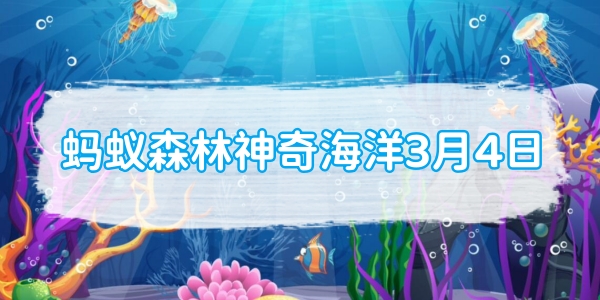 蚂蚁森林神奇海洋3月4日